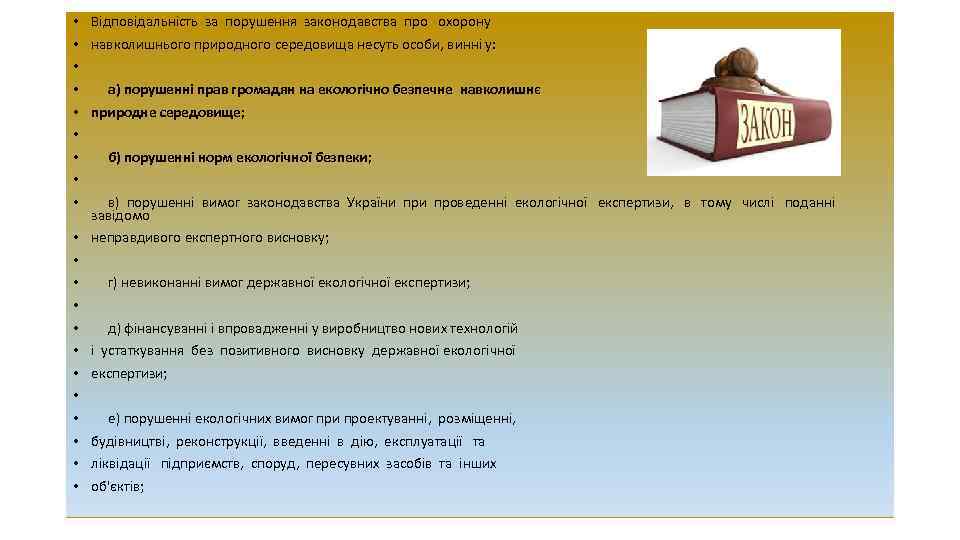 • Відповідальність за порушення законодавства про охорону
• навколишнього природного середовища несуть особи, винні у:
•
• а) порушенні прав громадян на екологічно безпечне навколишнє
• природне середовище;
•
• б) порушенні норм екологічної безпеки;
•
• в) порушенні вимог законодавства України при проведенні екологічної експертизи, в тому числі поданні завідомо
• неправдивого експертного висновку;
•
• г) невиконанні вимог державної екологічної експертизи;
•
• д) фінансуванні і впровадженні у виробництво нових технологій
• і устаткування без позитивного висновку державної екологічної
• експертизи;
•
• е) порушенні екологічних вимог при проектуванні, розміщенні,
• будівництві, реконструкції, введенні в дію, експлуатації та
• ліквідації підприємств, споруд, пересувних засобів та інших
• об'єктів;

ЗАКОН